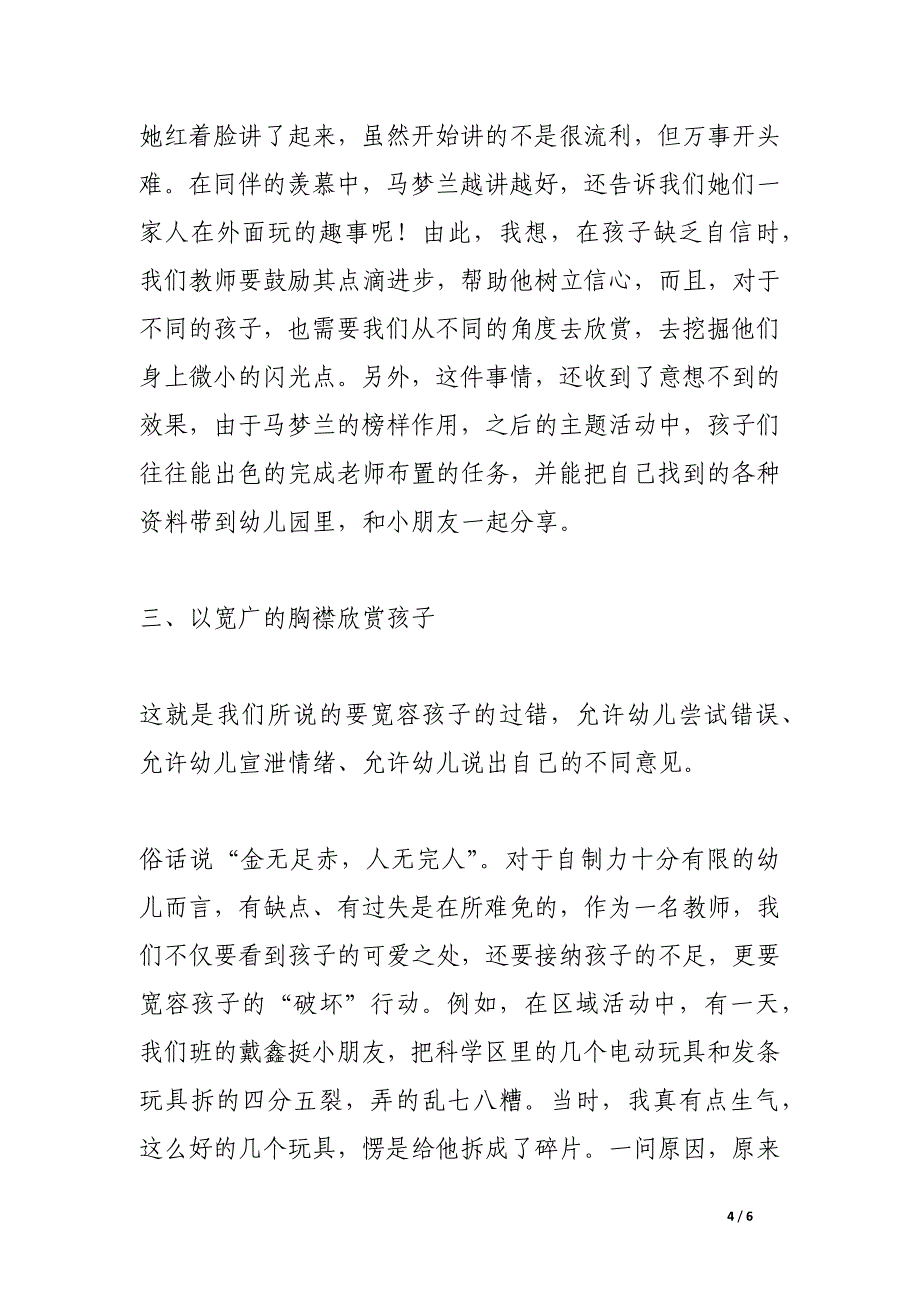 她红着脸讲了起来，虽然开始讲的不是很流利，但万事开头难。在同伴的羡慕中，马梦兰越讲越好，还告诉我们她们一家人在外面玩的趣事呢！由此，我想，在孩子缺乏自信时，我们教师要鼓励其点滴进步，帮助他树立信心，而且，对于不同的孩子，也需要我们从不同的角度去欣赏，去挖掘他们身上微小的闪光点。另外，这件事情，还收到了意想不到的效果，由于马梦兰的榜样作用，之后的主题活动中，孩子们往往能出色的完成老师布置的任务，并能把自己找到的各种资料带到幼儿园里，和小朋友一起分享。

三、以宽广的胸襟欣赏孩子

这就是我们所说的要宽容孩子的过错，允许幼儿尝试错误、允许幼儿宣泄情绪、允许幼儿说出自己的不同意见。

俗话说“金无足赤，人无完人”。对于自制力十分有限的幼儿而言，有缺点、有过失是在所难免的，作为一名教师，我们不仅要看到孩子的可爱之处，还要接纳孩子的不足，更要宽容孩子的“破坏”行动。例如，在区域活动中，有一天，我们班的戴鑫挺小朋友，把科学区里的几个电动玩具和发条玩具拆的四分五裂，弄的乱七八糟。当时，我真有点生气，这么好的几个玩具，愣是给他拆成了碎片。一问原因，原来

4 / 6